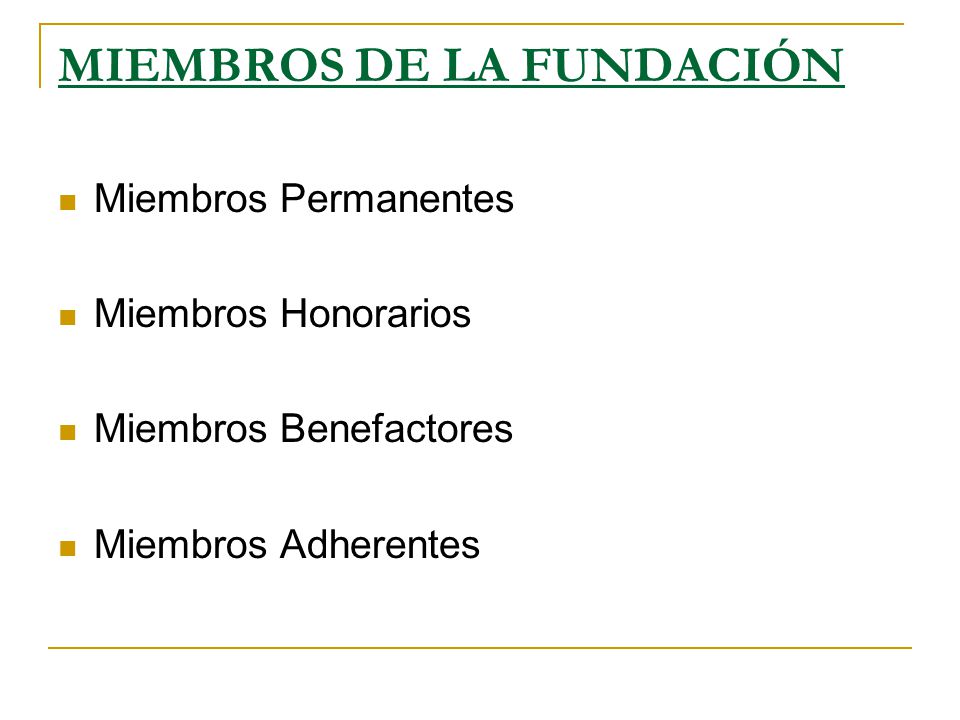 MIEMBROS DE LA FUNDACIÓN

- Miembros Permanentes
- Miembros Honorarios
- Miembros Benefactores
- Miembros Adherentes